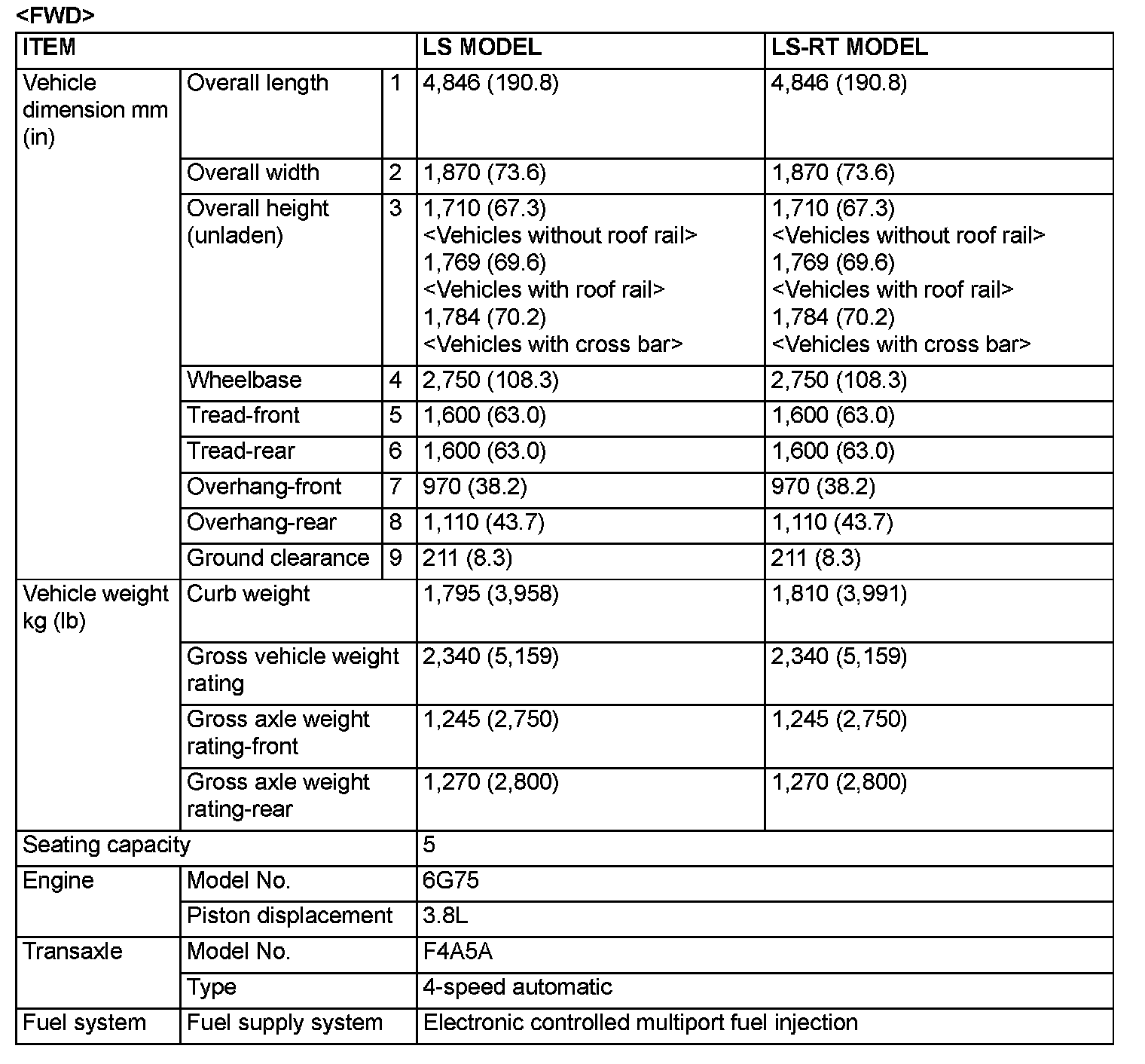 <FWD>

| ITEM | | | LS MODEL | LS-RT MODEL |
|---|---|---|---|---|
| Vehicle dimension mm (in) | Overall length | 1 | 4,846 (190.8) | 4,846 (190.8) |
| | Overall width | 2 | 1,870 (73.6) | 1,870 (73.6) |
| | Overall height (unladen) | 3 | 1,710 (67.3) <Vehicles without roof rail> 1,769 (69.6) <Vehicles with roof rail> 1,784 (70.2) <Vehicles with cross bar> | 1,710 (67.3) <Vehicles without roof rail> 1,769 (69.6) <Vehicles with roof rail> 1,784 (70.2) <Vehicles with cross bar> |
| | Wheelbase | 4 | 2,750 (108.3) | 2,750 (108.3) |
| | Tread-front | 5 | 1,600 (63.0) | 1,600 (63.0) |
| | Tread-rear | 6 | 1,600 (63.0) | 1,600 (63.0) |
| | Overhang-front | 7 | 970 (38.2) | 970 (38.2) |
| | Overhang-rear | 8 | 1,110 (43.7) | 1,110 (43.7) |
| | Ground clearance | 9 | 211 (8.3) | 211 (8.3) |
| Vehicle weight kg (lb) | Curb weight | | 1,795 (3,958) | 1,810 (3,991) |
| | Gross vehicle weight rating | | 2,340 (5,159) | 2,340 (5,159) |
| | Gross axle weight rating-front | | 1,245 (2,750) | 1,245 (2,750) |
| | Gross axle weight rating-rear | | 1,270 (2,800) | 1,270 (2,800) |
| Seating capacity | | | 5 | |
| Engine | Model No. | | 6G75 | |
| | Piston displacement | | 3.8L | |
| Transaxle | Model No. | | F4A5A | |
| | Type | | 4-speed automatic | |
| Fuel system | Fuel supply system | | Electronic controlled multiport fuel injection | |